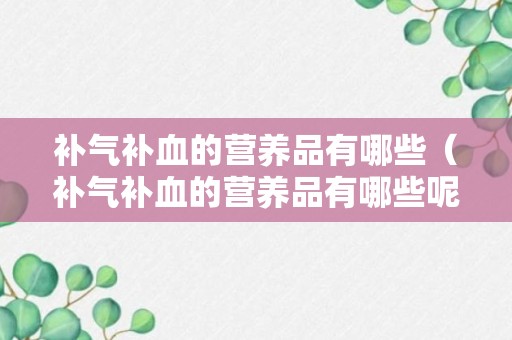 补气补血的营养品有哪些（补气补血的营养品有哪些呢